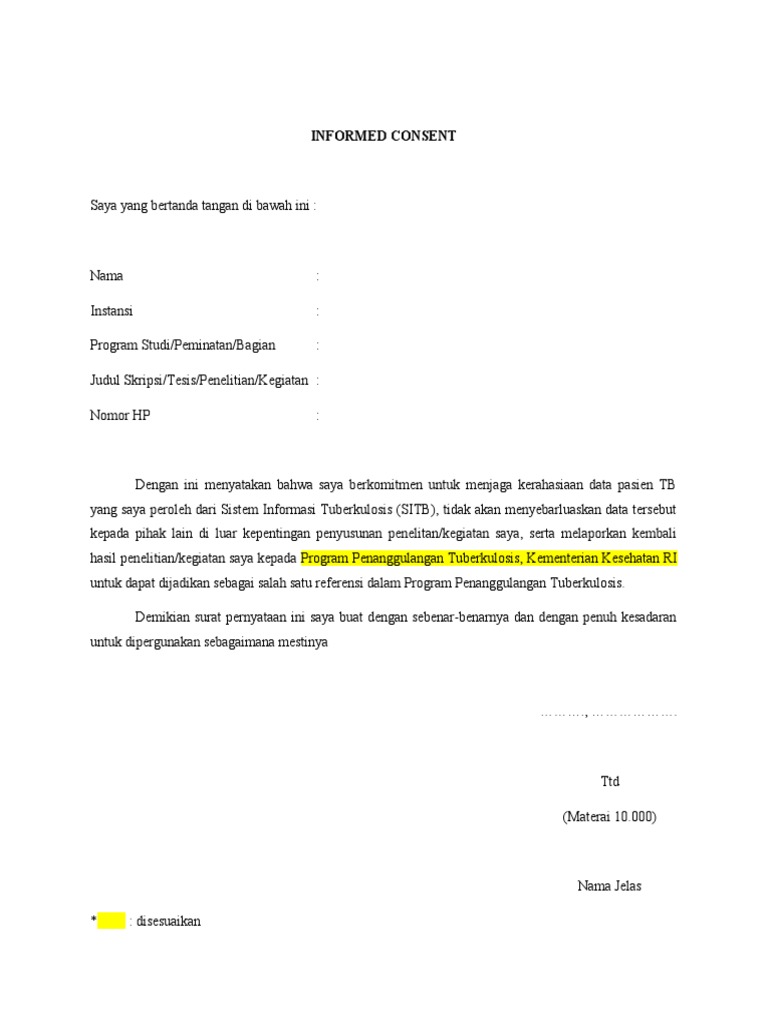 INFORMED CONSENT

Saya yang bertanda tangan di bawah ini :

Nama :

Instansi :

Program Studi/Peminatan/Bagian :

Judul Skripsi/Tesis/Penelitian/Kegiatan :

Nomor HP :

Dengan ini menyatakan bahwa saya berkomitmen untuk menjaga kerahasiaan data pasien TB yang saya peroleh dari Sistem Informasi Tuberkulosis (SITB), tidak akan menyebarluaskan data tersebut kepada pihak lain di luar kepentingan penyusunan penelitan/kegiatan saya, serta melaporkan kembali hasil penelitian/kegiatan saya kepada Program Penanggulangan Tuberkulosis, Kementerian Kesehatan RI untuk dapat dijadikan sebagai salah satu referensi dalam Program Penanggulangan Tuberkulosis.

Demikian surat pernyataan ini saya buat dengan sebenar-benarnya dan dengan penuh kesadaran untuk dipergunakan sebagaimana mestinya

………, ……………….

Ttd

(Materai 10.000)

Nama Jelas

* : disesuaikan